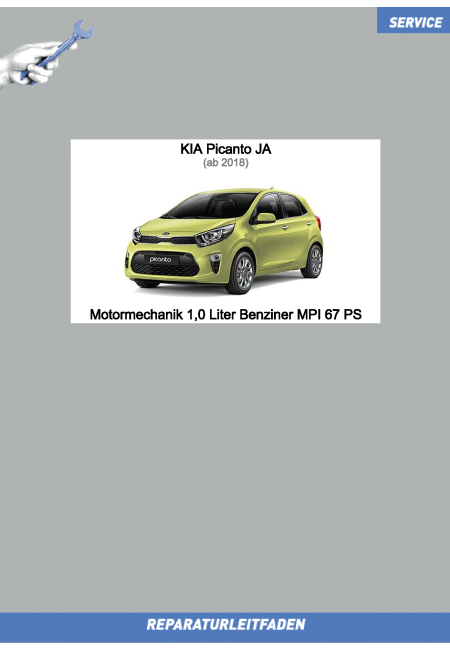 SERVICE

KIA Picanto JA
(ab 2018)

picanto

Motormechanik 1,0 Liter Benziner MPI 67 PS

REPARATURLEITFADEN